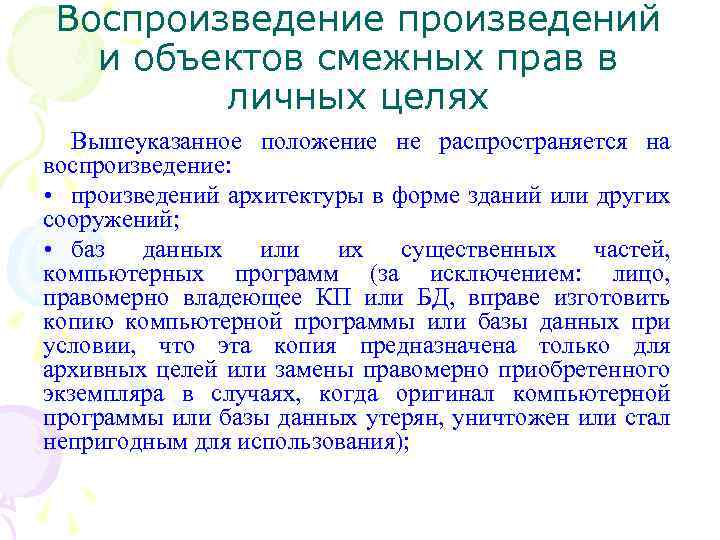 Воспроизведение произведений и объектов смежных прав в личных целях

Вышеуказанное положение не распространяется на воспроизведение:

• произведений архитектуры в форме зданий или других сооружений;

• баз данных или их существенных частей, компьютерных программ (за исключением: лицо, правомерно владеющее КП или БД, вправе изготовить копию компьютерной программы или базы данных при условии, что эта копия предназначена только для архивных целей или замены правомерно приобретенного экземпляра в случаях, когда оригинал компьютерной программы или базы данных утерян, уничтожен или стал непригодным для использования);